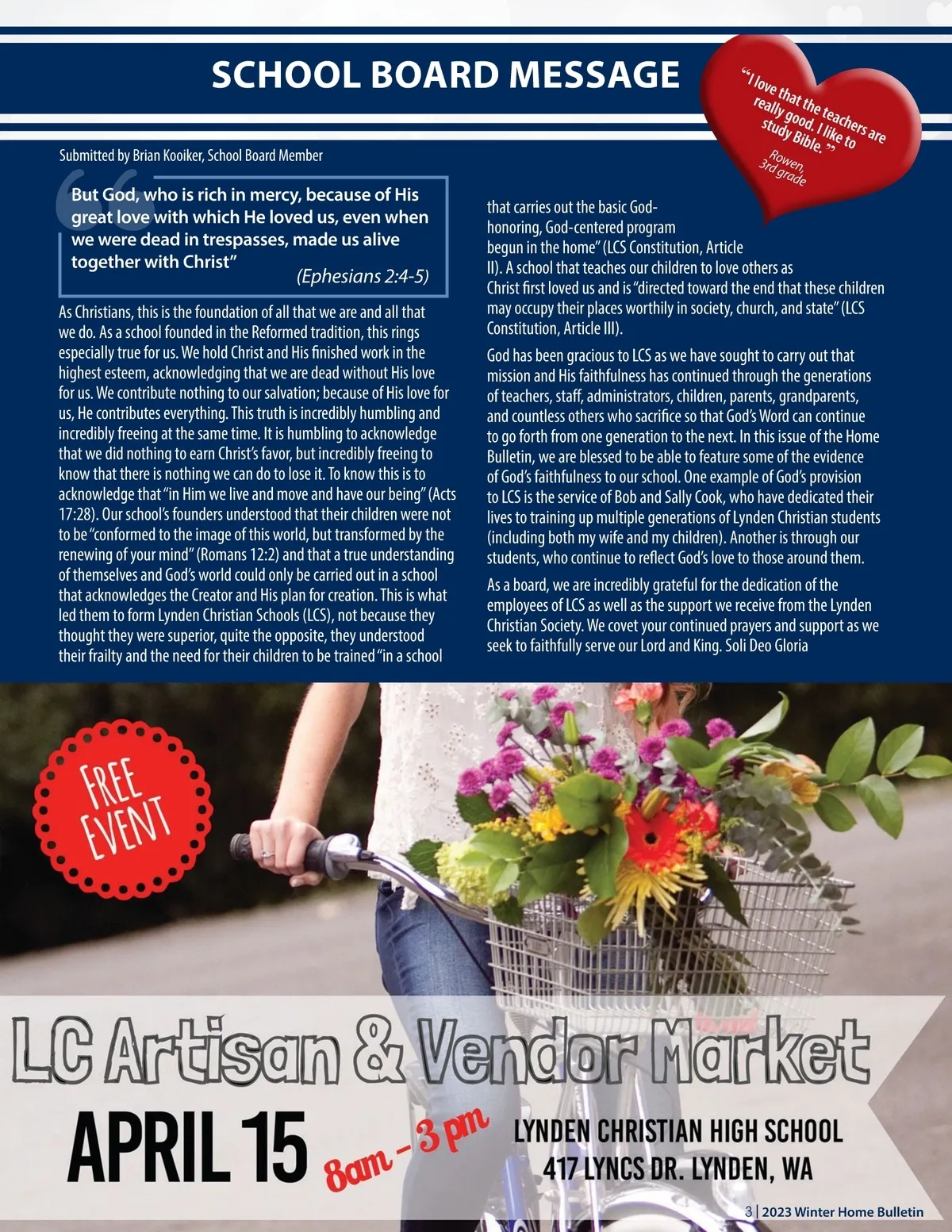 SCHOOL BOARD MESSAGE

"I love that the teachers are really good. I like to study Bible."
Rowen, 3rd grade

Submitted by Brian Kooiker, School Board Member

But God, who is rich in mercy, because of His great love with which He loved us, even when we were dead in trespasses, made us alive together with Christ"
(Ephesians 2:4-5)

As Christians, this is the foundation of all that we are and all that we do. As a school founded in the Reformed tradition, this rings especially true for us. We hold Christ and His finished work in the highest esteem, acknowledging that we are dead without His love for us. We contribute nothing to our salvation; because of His love for us, He contributes everything. This truth is incredibly humbling and incredibly freeing at the same time. It is humbling to acknowledge that we did nothing to earn Christ's favor, but incredibly freeing to know that there is nothing we can do to lose it. To know this is to acknowledge that "in Him we live and move and have our being" (Acts 17:28). Our school's founders understood that their children were not to be "conformed to the image of this world, but transformed by the renewing of your mind" (Romans 12:2) and that a true understanding of themselves and God's world could only be carried out in a school that acknowledges the Creator and His plan for creation. This is what led them to form Lynden Christian Schools (LCS), not because they thought they were superior, quite the opposite, they understood their frailty and the need for their children to be trained "in a school that carries out the basic God-honoring, God-centered program begun in the home" (LCS Constitution, Article II). A school that teaches our children to love others as Christ first loved us and is "directed toward the end that these children may occupy their places worthily in society, church, and state" (LCS Constitution, Article III).

God has been gracious to LCS as we have sought to carry out that mission and His faithfulness has continued through the generations of teachers, staff, administrators, children, parents, grandparents, and countless others who sacrifice so that God's Word can continue to go forth from one generation to the next. In this issue of the Home Bulletin, we are blessed to be able to feature some of the evidence of God's faithfulness to our school. One example of God's provision to LCS is the service of Bob and Sally Cook, who have dedicated their lives to training up multiple generations of Lynden Christian students (including both my wife and my children). Another is through our students, who continue to reflect God's love to those around them.

As a board, we are incredibly grateful for the dedication of the employees of LCS as well as the support we receive from the Lynden Christian Society. We covet your continued prayers and support as we seek to faithfully serve our Lord and King. Soli Deo Gloria

FREE EVENT

LC Artisan & Vendor Market

APRIL 15
8am - 3 pm

LYNDEN CHRISTIAN HIGH SCHOOL
417 LYNCS DR. LYNDEN, WA

3 | 2023 Winter Home Bulletin